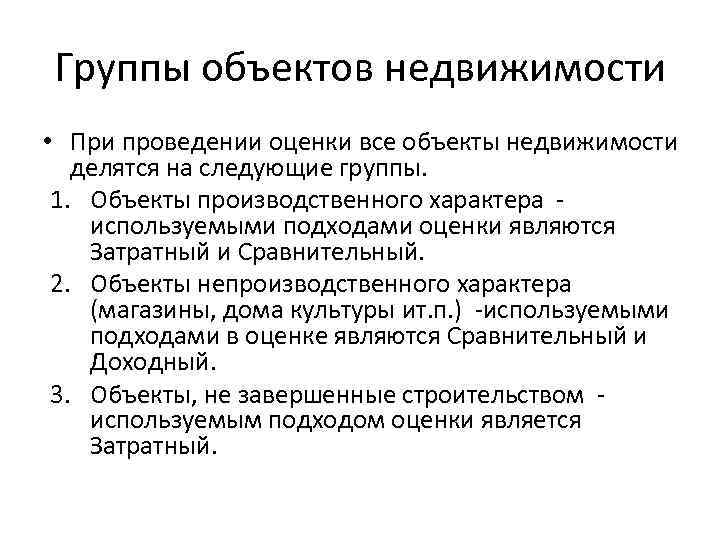 Группы объектов недвижимости

• При проведении оценки все объекты недвижимости делятся на следующие группы.

1. Объекты производственного характера - используемыми подходами оценки являются Затратный и Сравнительный.

2. Объекты непроизводственного характера (магазины, дома культуры ит.п.) -используемыми подходами в оценке являются Сравнительный и Доходный.

3. Объекты, не завершенные строительством - используемым подходом оценки является Затратный.